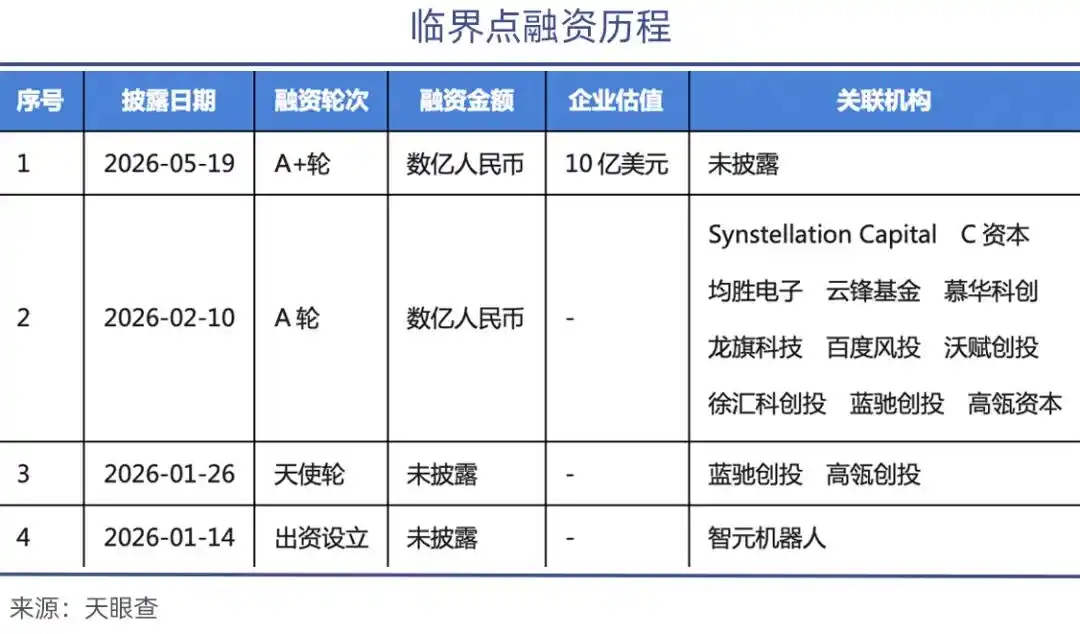 临界点融资历程

| 序号 | 披露日期 | 融资轮次 | 融资金额 | 企业估值 | 关联机构 |
|---|---|---|---|---|---|
| 1 | 2026-05-19 | A+轮 | 数亿人民币 | 10 亿美元 | 未披露 |
| 2 | 2026-02-10 | A 轮 | 数亿人民币 | - | Synstellation Capital　C 资本　均胜电子　云锋基金　慕华科创　龙旗科技　百度风投　沃赋创投　徐汇科创投　蓝驰创投　高瓴资本 |
| 3 | 2026-01-26 | 天使轮 | 未披露 | - | 蓝驰创投　高瓴创投 |
| 4 | 2026-01-14 | 出资设立 | 未披露 | - | 智元机器人 |

来源：天眼查